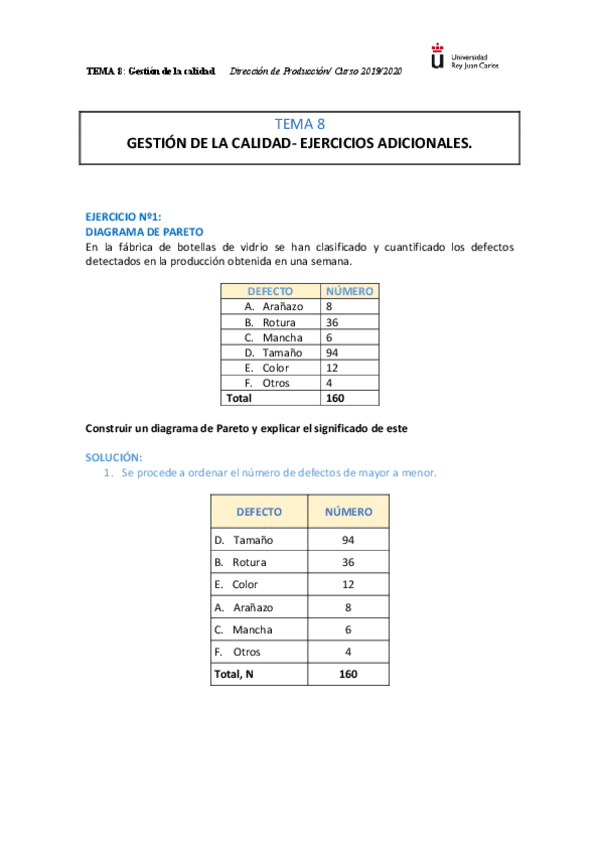 TEMA 8: Gestión de la calidad    Dirección de Producción/ Curso 2019/2020

Universidad Rey Juan Carlos

TEMA 8
GESTIÓN DE LA CALIDAD- EJERCICIOS ADICIONALES.

EJERCICIO Nº1:
DIAGRAMA DE PARETO
En la fábrica de botellas de vidrio se han clasificado y cuantificado los defectos detectados en la producción obtenida en una semana.

| DEFECTO | NÚMERO |
|---|---|
| A. Arañazo | 8 |
| B. Rotura | 36 |
| C. Mancha | 6 |
| D. Tamaño | 94 |
| E. Color | 12 |
| F. Otros | 4 |
| Total | 160 |

Construir un diagrama de Pareto y explicar el significado de este

SOLUCIÓN:
1. Se procede a ordenar el número de defectos de mayor a menor.

| DEFECTO | NÚMERO |
|---|---|
| D. Tamaño | 94 |
| B. Rotura | 36 |
| E. Color | 12 |
| A. Arañazo | 8 |
| C. Mancha | 6 |
| F. Otros | 4 |
| Total, N | 160 |